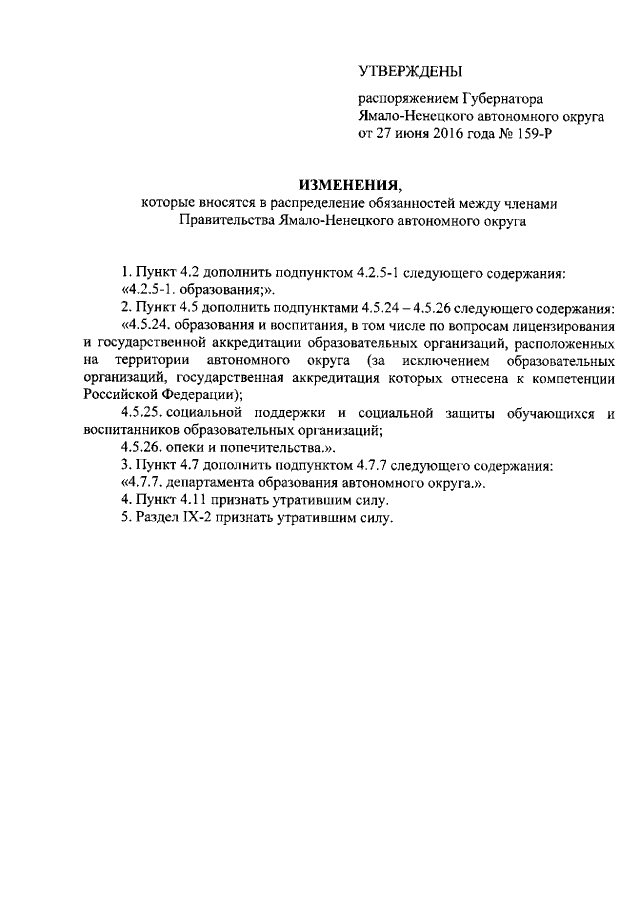 УТВЕРЖДЕНЫ

распоряжением Губернатора Ямало-Ненецкого автономного округа от 27 июня 2016 года № 159-Р

ИЗМЕНЕНИЯ,
которые вносятся в распределение обязанностей между членами Правительства Ямало-Ненецкого автономного округа

1. Пункт 4.2 дополнить подпунктом 4.2.5-1 следующего содержания:
«4.2.5-1. образования;».
2. Пункт 4.5 дополнить подпунктами 4.5.24 – 4.5.26 следующего содержания:
«4.5.24. образования и воспитания, в том числе по вопросам лицензирования и государственной аккредитации образовательных организаций, расположенных на территории автономного округа (за исключением образовательных организаций, государственная аккредитация которых отнесена к компетенции Российской Федерации);
4.5.25. социальной поддержки и социальной защиты обучающихся и воспитанников образовательных организаций;
4.5.26. опеки и попечительства.».
3. Пункт 4.7 дополнить подпунктом 4.7.7 следующего содержания:
«4.7.7. департамента образования автономного округа.».
4. Пункт 4.11 признать утратившим силу.
5. Раздел IX-2 признать утратившим силу.